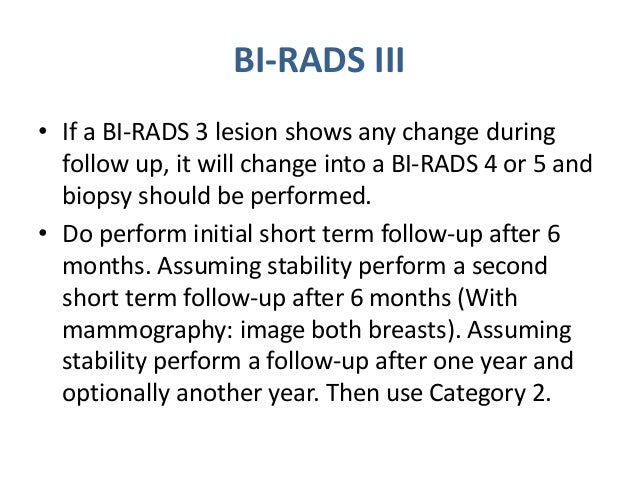 BI-RADS III

• If a BI-RADS 3 lesion shows any change during follow up, it will change into a BI-RADS 4 or 5 and biopsy should be performed.

• Do perform initial short term follow-up after 6 months. Assuming stability perform a second short term follow-up after 6 months (With mammography: image both breasts). Assuming stability perform a follow-up after one year and optionally another year. Then use Category 2.